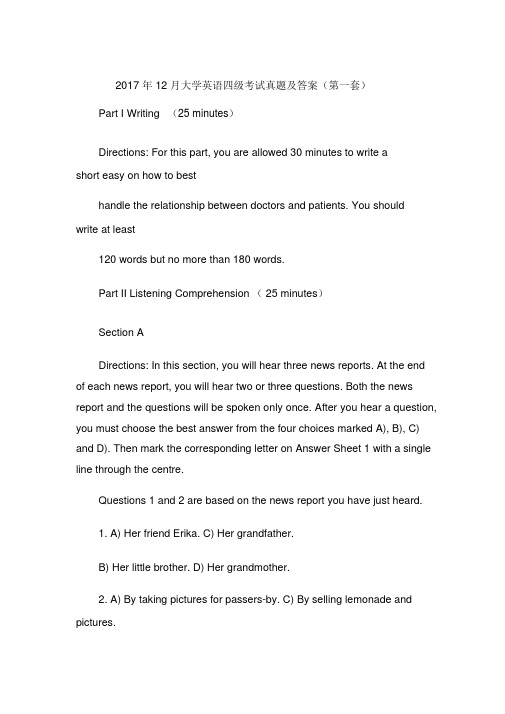 2017 年 12 月大学英语四级考试真题及答案（第一套）

Part I Writing （25 minutes）

Directions: For this part, you are allowed 30 minutes to write a short easy on how to best

handle the relationship between doctors and patients. You should write at least

120 words but no more than 180 words.

Part II Listening Comprehension （ 25 minutes）

Section A

Directions: In this section, you will hear three news reports. At the end of each news report, you will hear two or three questions. Both the news report and the questions will be spoken only once. After you hear a question, you must choose the best answer from the four choices marked A), B), C) and D). Then mark the corresponding letter on Answer Sheet 1 with a single line through the centre.

Questions 1 and 2 are based on the news report you have just heard.

1. A) Her friend Erika. C) Her grandfather.

B) Her little brother. D) Her grandmother.

2. A) By taking pictures for passers-by. C) By selling lemonade and pictures.